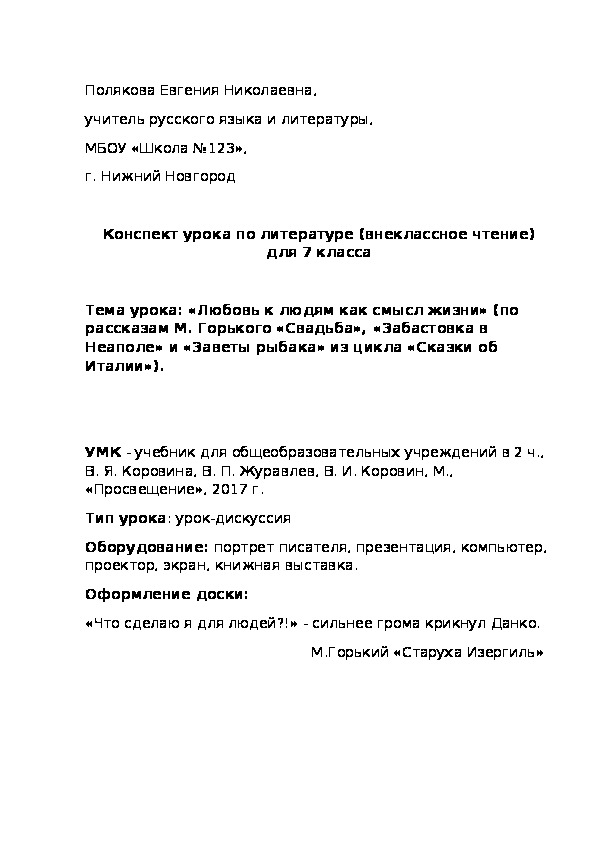 Полякова Евгения Николаевна,

учитель русского языка и литературы,

МБОУ «Школа №123»,

г. Нижний Новгород

Конспект урока по литературе (внеклассное чтение) для 7 класса

Тема урока: «Любовь к людям как смысл жизни» (по рассказам М. Горького «Свадьба», «Забастовка в Неаполе» и «Заветы рыбака» из цикла «Сказки об Италии»).

УМК - учебник для общеобразовательных учреждений в 2 ч., В. Я. Коровина, В. П. Журавлев, В. И. Коровин, М., «Просвещение», 2017 г.

Тип урока: урок-дискуссия

Оборудование: портрет писателя, презентация, компьютер, проектор, экран, книжная выставка.

Оформление доски:

«Что сделаю я для людей?!» - сильнее грома крикнул Данко.

М.Горький «Старуха Изергиль»